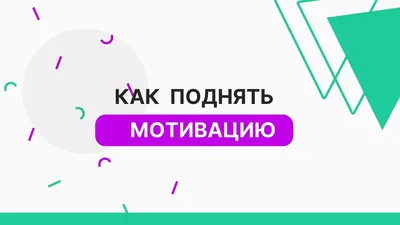 КАК ПОДНЯТЬ
МОТИВАЦИЮ